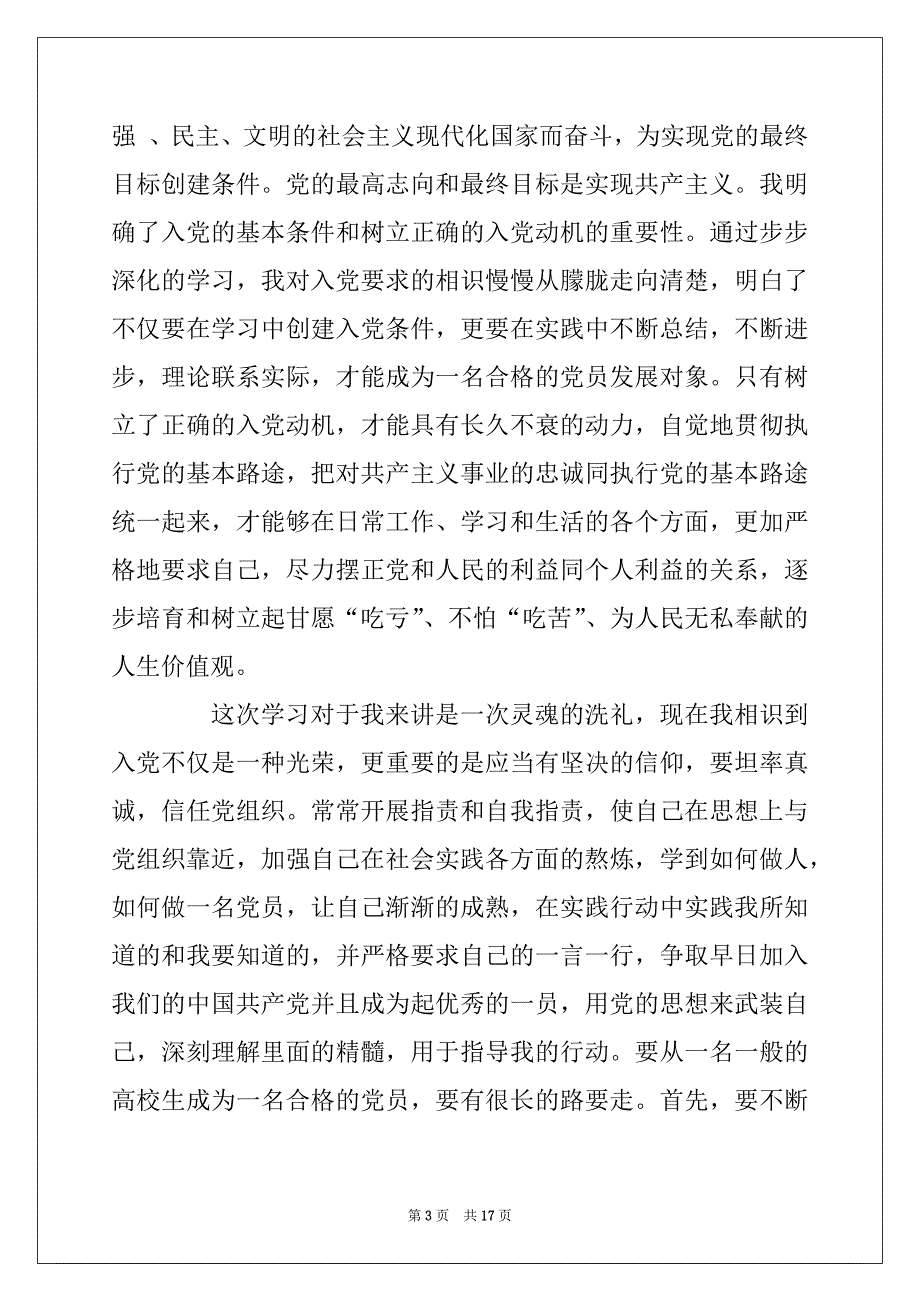 强 、民主、文明的社会主义现代化国家而奋斗，为实现党的最终目标创建条件。党的最高志向和最终目标是实现共产主义。我明确了入党的基本条件和树立正确的入党动机的重要性。通过步步深化的学习，我对入党要求的相识慢慢从朦胧走向清楚，明白了不仅要在学习中创建入党条件，更要在实践中不断总结，不断进步，理论联系实际，才能成为一名合格的党员发展对象。只有树立了正确的入党动机，才能具有长久不衰的动力，自觉地贯彻执行党的基本路途，把对共产主义事业的忠诚同执行党的基本路途统一起来，才能够在日常工作、学习和生活的各个方面，更加严格地要求自己，尽力摆正党和人民的利益同个人利益的关系，逐步培育和树立起甘愿“吃亏”、不怕“吃苦”、为人民无私奉献的人生价值观。

这次学习对于我来讲是一次灵魂的洗礼，现在我相识到入党不仅是一种光荣，更重要的是应当有坚决的信仰，要坦率真诚，信任党组织。常常开展指责和自我指责，使自己在思想上与党组织靠近，加强自己在社会实践各方面的熬炼，学到如何做人，如何做一名党员，让自己渐渐的成熟，在实践行动中实践我所知道的和我要知道的，并严格要求自己的一言一行，争取早日加入我们的中国共产党并且成为起优秀的一员，用党的思想来武装自己，深刻理解里面的精髓，用于指导我的行动。要从一名一般的高校生成为一名合格的党员，要有很长的路要走。首先，要不断

第 3 页 共 17 页